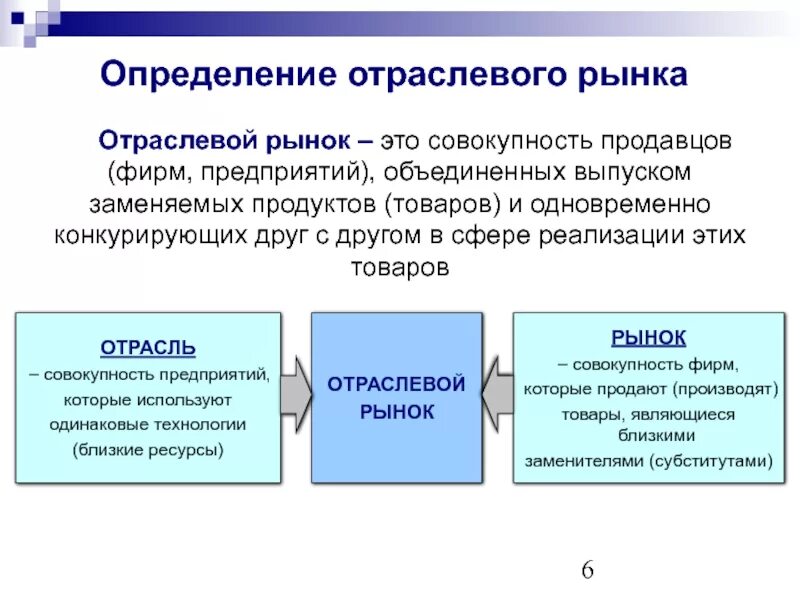 Определение отраслевого рынка

Отраслевой рынок – это совокупность продавцов (фирм, предприятий), объединенных выпуском заменяемых продуктов (товаров) и одновременно конкурирующих друг с другом в сфере реализации этих товаров

ОТРАСЛЬ
– совокупность предприятий, которые используют одинаковые технологии (близкие ресурсы)

ОТРАСЛЕВОЙ РЫНОК

РЫНОК
– совокупность фирм, которые продают (производят) товары, являющиеся близкими заменителями (субститутами)

6